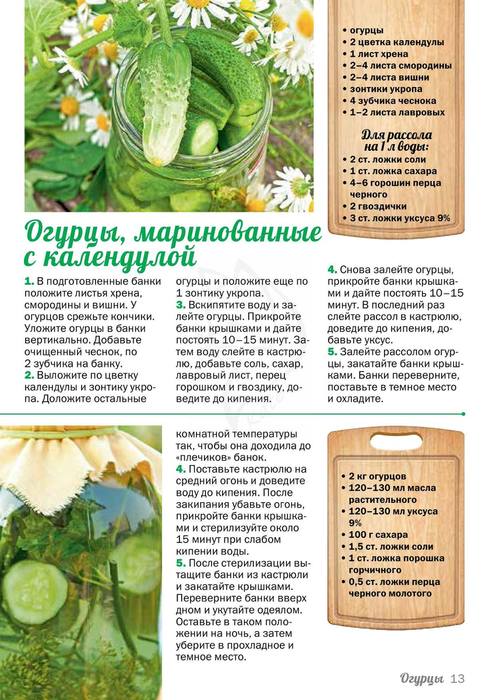 • огурцы
• 2 цветка календулы
• 1 лист хрена
• 2–4 листа смородины
• 2–4 листа вишни
• зонтики укропа
• 4 зубчика чеснока
• 1–2 листа лавровых

Для рассола на 1 л воды:
• 2 ст. ложки соли
• 1 ст. ложка сахара
• 4–6 горошин перца черного
• 2 гвоздички
• 3 ст. ложки уксуса 9%

Огурцы, маринованные с календулой

1. В подготовленные банки положите листья хрена, смородины и вишни. У огурцов срежьте кончики. Уложите огурцы в банки вертикально. Добавьте очищенный чеснок, по 2 зубчика на банку.
2. Выложите по цветку календулы и зонтику укропа. Доложите остальные огурцы и положите еще по 1 зонтику укропа.
3. Вскипятите воду и залейте огурцы. Прикройте банки крышками и дайте постоять 10–15 минут. Затем воду слейте в кастрюлю, добавьте соль, сахар, лавровый лист, перец горошком и гвоздику, доведите до кипения.
4. Снова залейте огурцы, прикройте банки крышками и дайте постоять 10–15 минут. В последний раз слейте рассол в кастрюлю, доведите до кипения, добавьте уксус.
5. Залейте рассолом огурцы, закатайте банки крышками. Банки переверните, поставьте в темное место и охладите.

комнатной температуры так, чтобы она доходила до «плечиков» банок.
4. Поставьте кастрюлю на средний огонь и доведите воду до кипения. После закипания убавьте огонь, прикройте банки крышками и стерилизуйте около 15 минут при слабом кипении воды.
5. После стерилизации вытащите банки из кастрюли и закатайте крышками. Переверните банки вверх дном и укутайте одеялом. Оставьте в таком положении на ночь, а затем уберите в прохладное и темное место.

• 2 кг огурцов
• 120–130 мл масла растительного
• 120–130 мл уксуса 9%
• 100 г сахара
• 1,5 ст. ложки соли
• 1 ст. ложка порошка горчичного
• 0,5 ст. ложки перца черного молотого

Огурцы 13